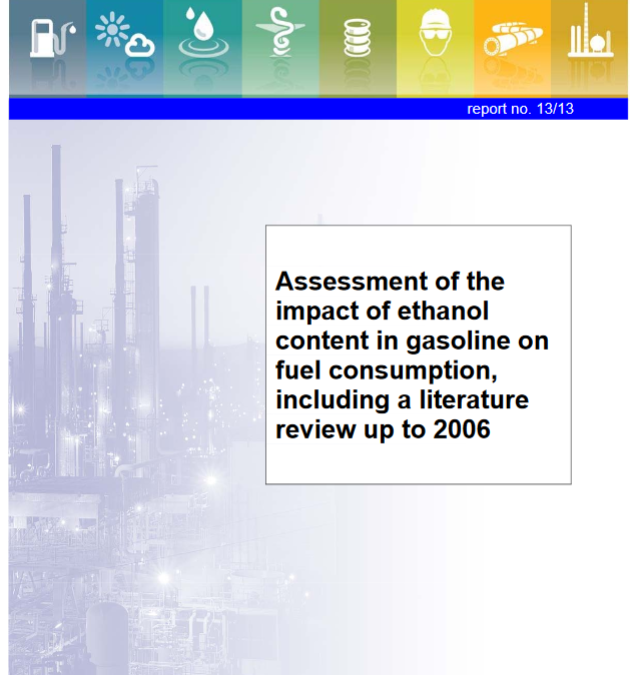 report no. 13/13

Assessment of the impact of ethanol content in gasoline on fuel consumption, including a literature review up to 2006